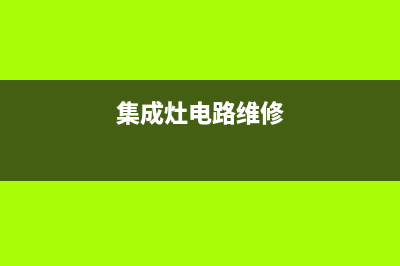 集成灶电路维修